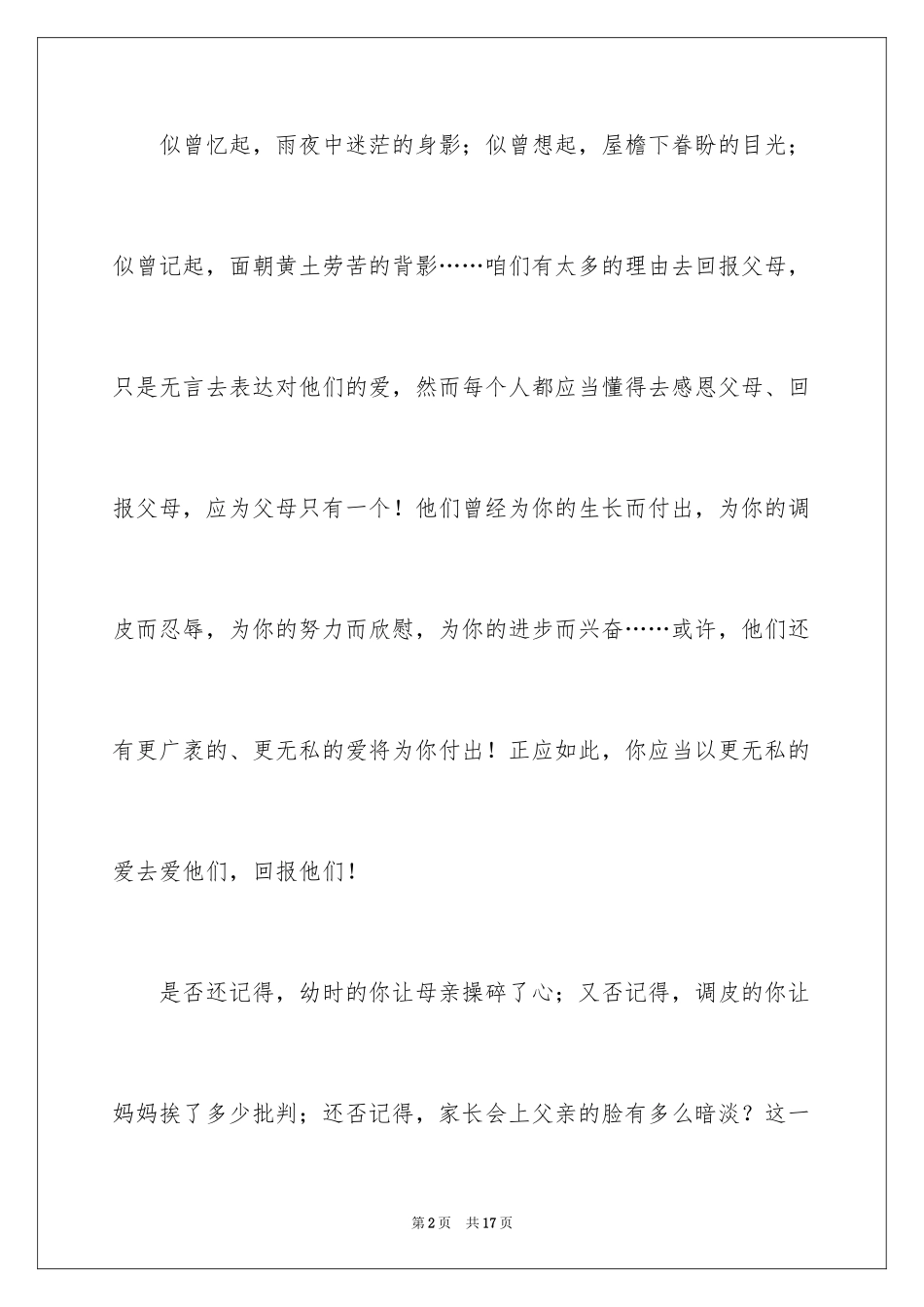 似曾忆起，雨夜中迷茫的身影；似曾想起，屋檐下眷盼的目光；似曾记起，面朝黄土劳苦的背影……咱们有太多的理由去回报父母，只是无言去表达对他们的爱，然而每个人都应当懂得去感恩父母、回报父母，应为父母只有一个！他们曾经为你的生长而付出，为你的调皮而忍辱，为你的努力而欣慰，为你的进步而兴奋……或许，他们还有更广袤的、更无私的爱将为你付出！正应如此，你应当以更无私的爱去爱他们，回报他们！

是否还记得，幼时的你让母亲操碎了心；又否记得，调皮的你让妈妈挨了多少批判；还否记得，家长会上父亲的脸有多么暗淡？这一

第2页　共17页